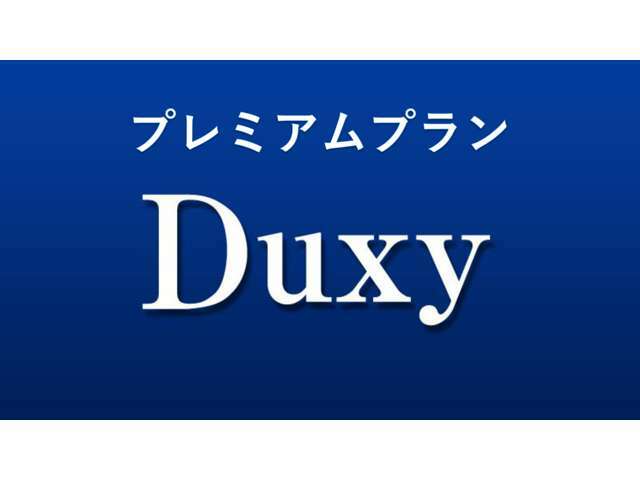 プレミアムプラン

Duxy